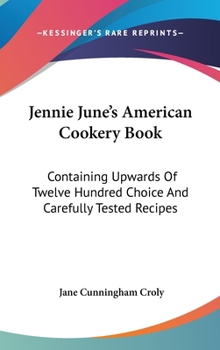 —KESSINGER'S RARE REPRINTS—

Jennie June's American Cookery Book

Containing Upwards Of Twelve Hundred Choice And Carefully Tested Recipes

Jane Cunningham Croly